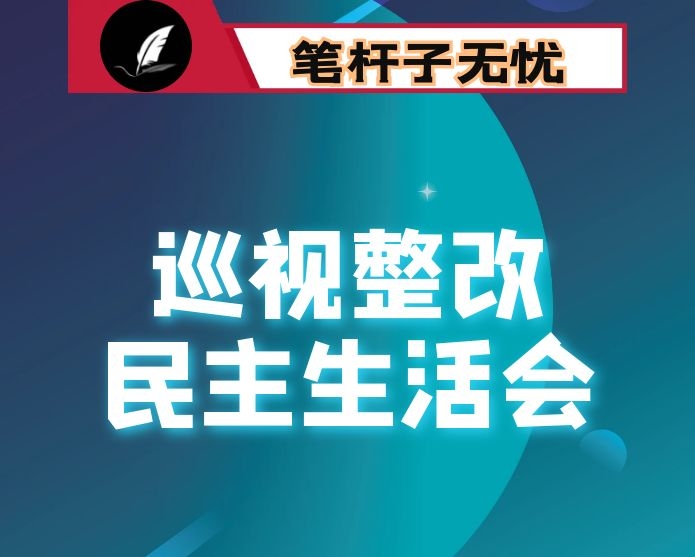 笔杆子无忧

巡视整改
民主生活会